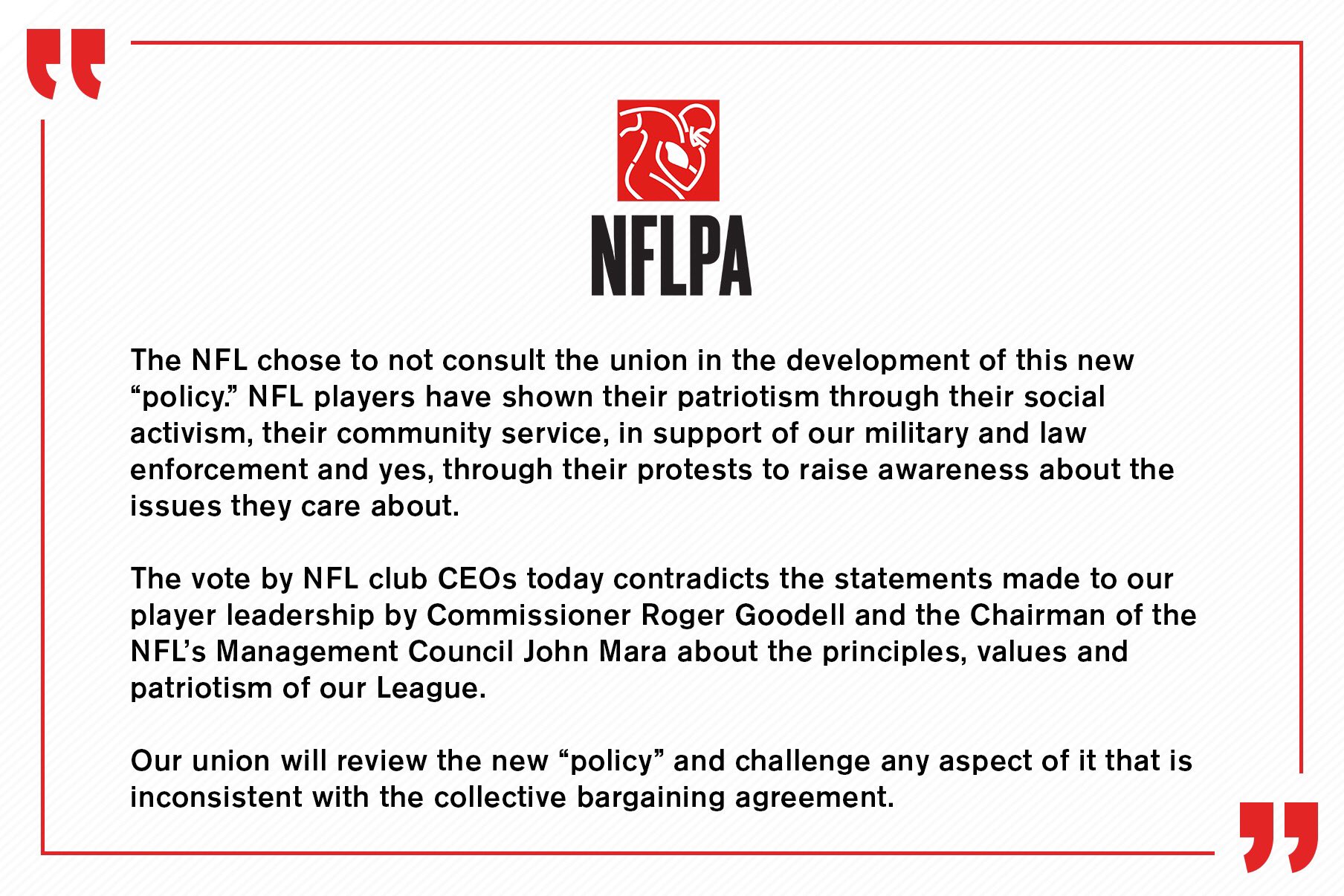 NFLPA

The NFL chose to not consult the union in the development of this new “policy.” NFL players have shown their patriotism through their social activism, their community service, in support of our military and law enforcement and yes, through their protests to raise awareness about the issues they care about.

The vote by NFL club CEOs today contradicts the statements made to our player leadership by Commissioner Roger Goodell and the Chairman of the NFL’s Management Council John Mara about the principles, values and patriotism of our League.

Our union will review the new “policy” and challenge any aspect of it that is inconsistent with the collective bargaining agreement.